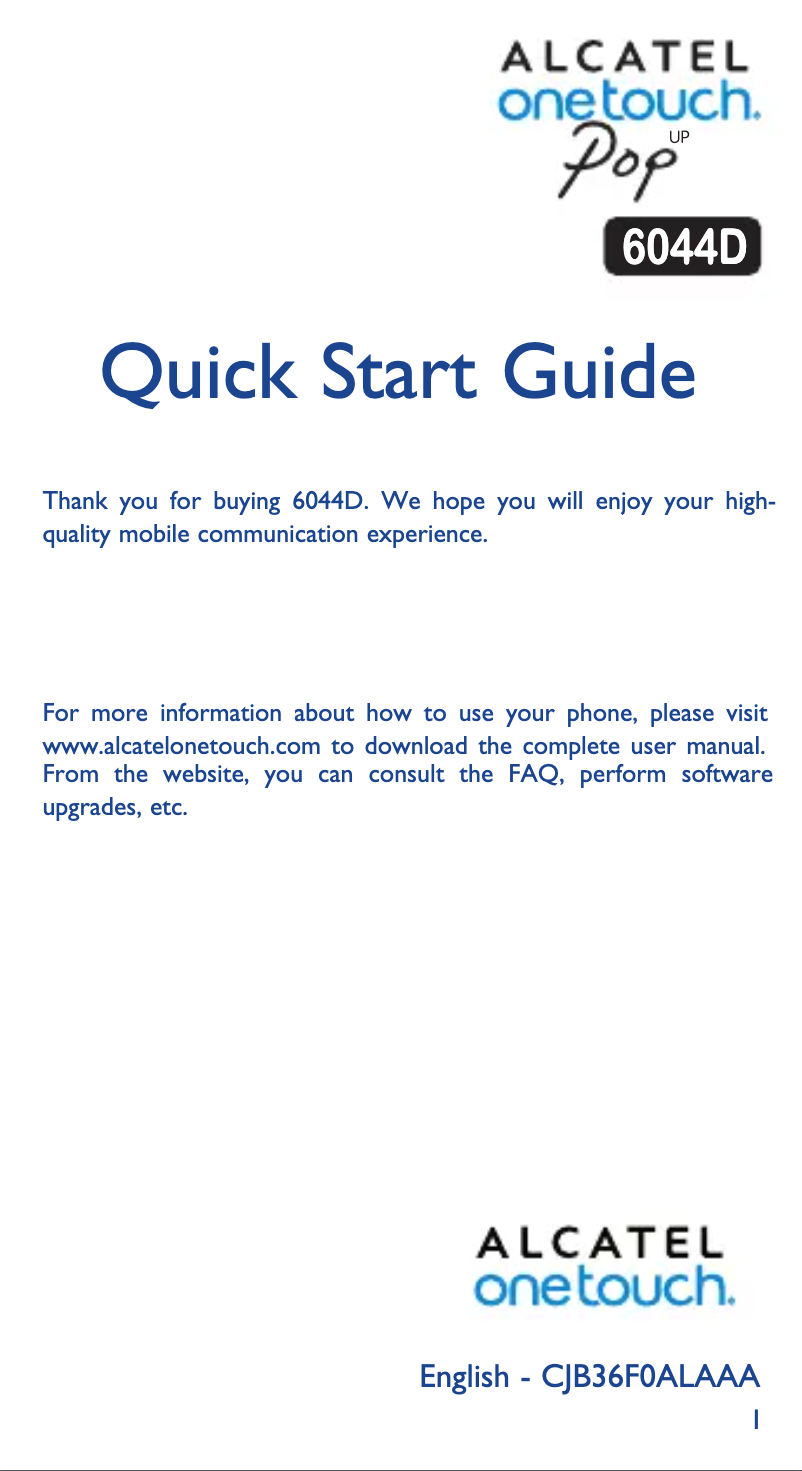 ALCATEL
onetouch.
Pop UP
6044D

Quick Start Guide

Thank you for buying 6044D. We hope you will enjoy your high-quality mobile communication experience.

For more information about how to use your phone, please visit www.alcatelonetouch.com to download the complete user manual. From the website, you can consult the FAQ, perform software upgrades, etc.

ALCATEL
onetouch.

English - CJB36F0ALAAA
1